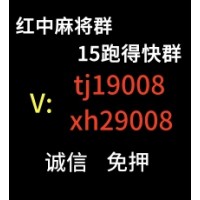 红中麻将群

15跑得快群

V: tj19008
xh29008

诚信 免押